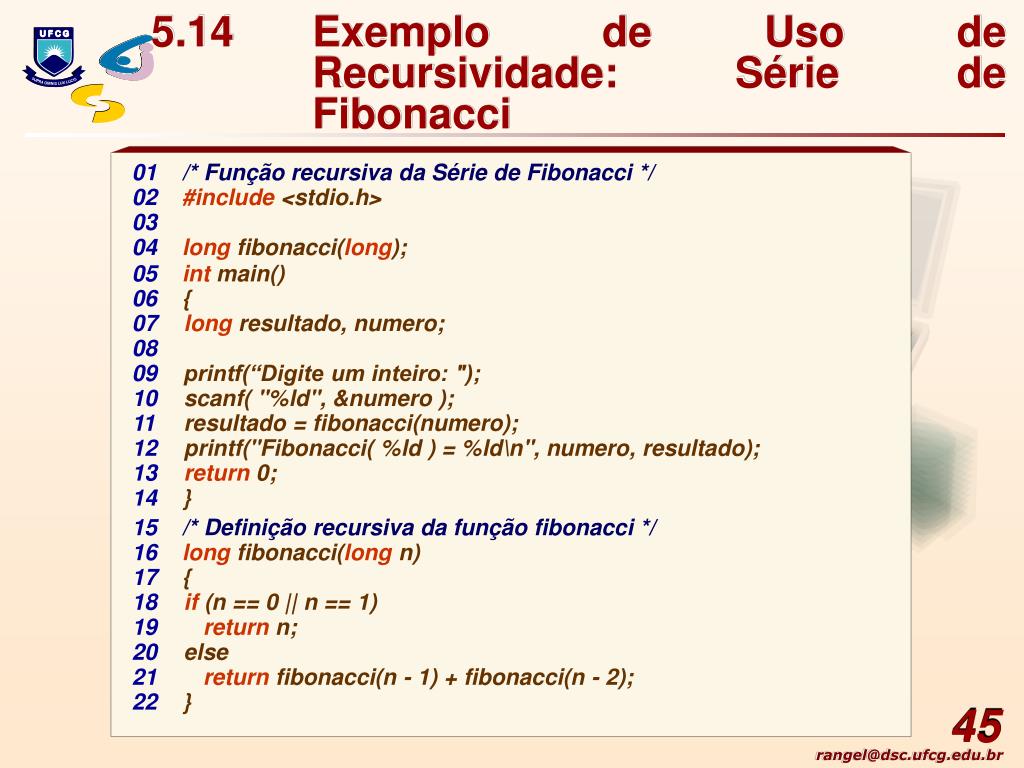 UFCG

5.14 Exemplo de Uso de Recursividade: Série de Fibonacci

01 /* Função recursiva da Série de Fibonacci */
02 #include <stdio.h>
03
04 long fibonacci(long);
05 int main()
06 {
07 long resultado, numero;
08
09 printf(“Digite um inteiro: ");
10 scanf( "%ld", &numero );
11 resultado = fibonacci(numero);
12 printf("Fibonacci( %ld ) = %ld\n", numero, resultado);
13 return 0;
14 }
15 /* Definição recursiva da função fibonacci */
16 long fibonacci(long n)
17 {
18 if (n == 0 || n == 1)
19 return n;
20 else
21 return fibonacci(n - 1) + fibonacci(n - 2);
22 }

45

rangel@dsc.ufcg.edu.br